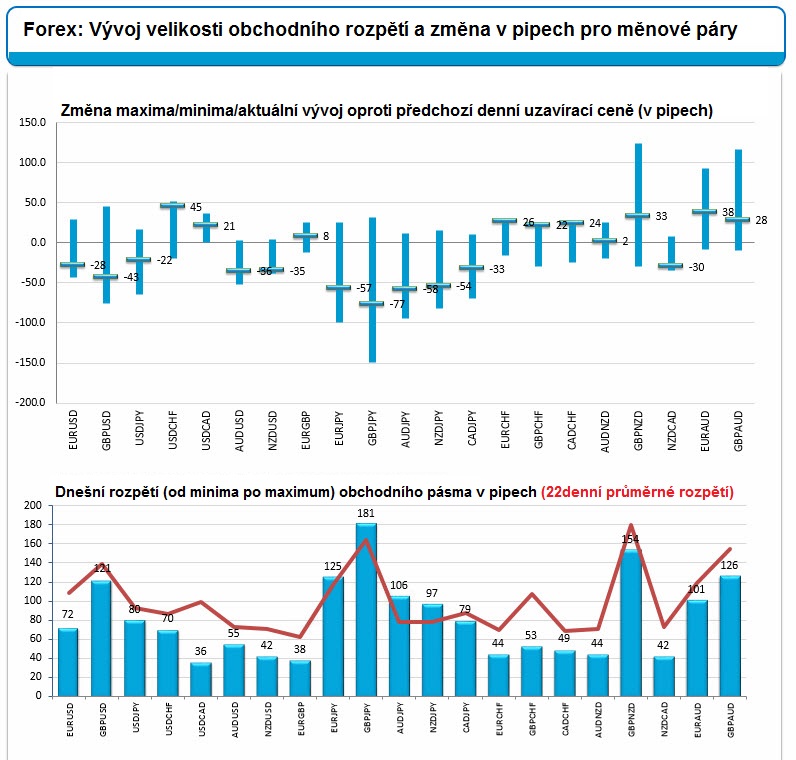 Forex: Vývoj velikosti obchodního rozpětí a změna v pipech pro měnové páry

Změna maxima/minima/aktuální vývoj oproti předchozí denní uzavírací ceně (v pipech)

150.0
100.0
50.0
0.0
-50.0
-100.0
-150.0
-200.0

-28 -43 -22 45 21 -36 -35 8 -57 -77 -58 -54 -33 26 22 24 2 33 -30 38 28

EURUSD GBPUSD USDJPY USDCHF USDCAD AUDUSD NZDUSD EURGBP EURJPY GBPJPY AUDJPY NZDJPY CADJPY EURCHF GBPCHF CADCHF AUDNZD GBPNZD NZDCAD EURAUD GBPAUD

Dnešní rozpětí (od minima po maximum) obchodního pásma v pipech (22denní průměrné rozpětí)

200
180
160
140
120
100
80
60
40
20
0

72 121 80 70 36 55 42 38 125 181 106 97 79 44 53 49 44 154 42 101 126

EURUSD GBPUSD USDJPY USDCHF USDCAD AUDUSD NZDUSD EURGBP EURJPY GBPJPY AUDJPY NZDJPY CADJPY EURCHF GBPCHF CADCHF AUDNZD GBPNZD NZDCAD EURAUD GBPAUD